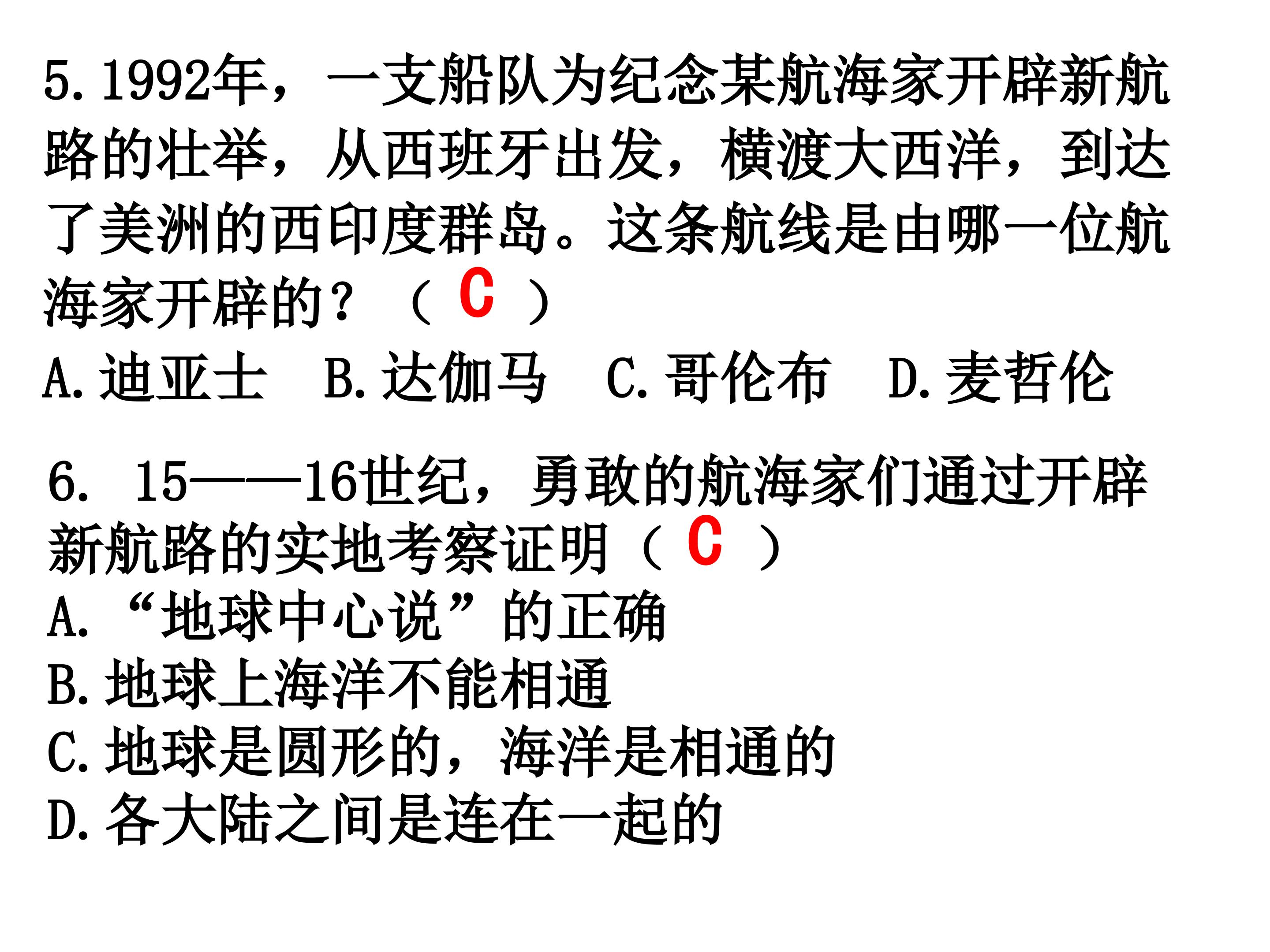 5.1992年，一支船队为纪念某航海家开辟新航路的壮举，从西班牙出发，横渡大西洋，到达了美洲的西印度群岛。这条航线是由哪一位航海家开辟的？（C）

A.迪亚士 B.达伽马 C.哥伦布 D.麦哲伦

6. 15——16世纪，勇敢的航海家们通过开辟新航路的实地考察证明（C）

A.“地球中心说”的正确

B.地球上海洋不能相通

C.地球是圆形的，海洋是相通的

D.各大陆之间是连在一起的